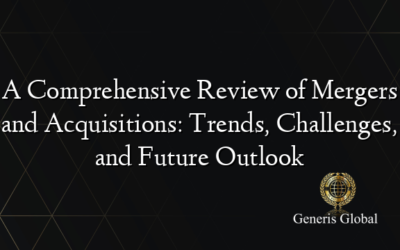 A Comprehensive Review of Mergers and Acquisitions: Trends, Challenges, and Future Outlook

Generis Global